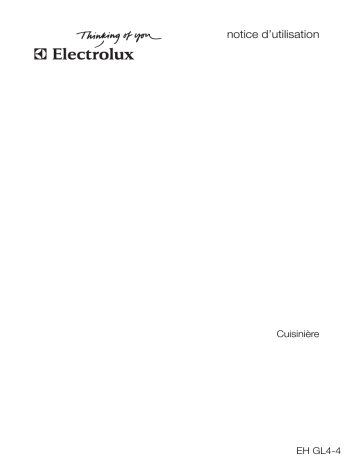 Thinking of you
Electrolux

notice d'utilisation

Cuisinière

EH GL4-4